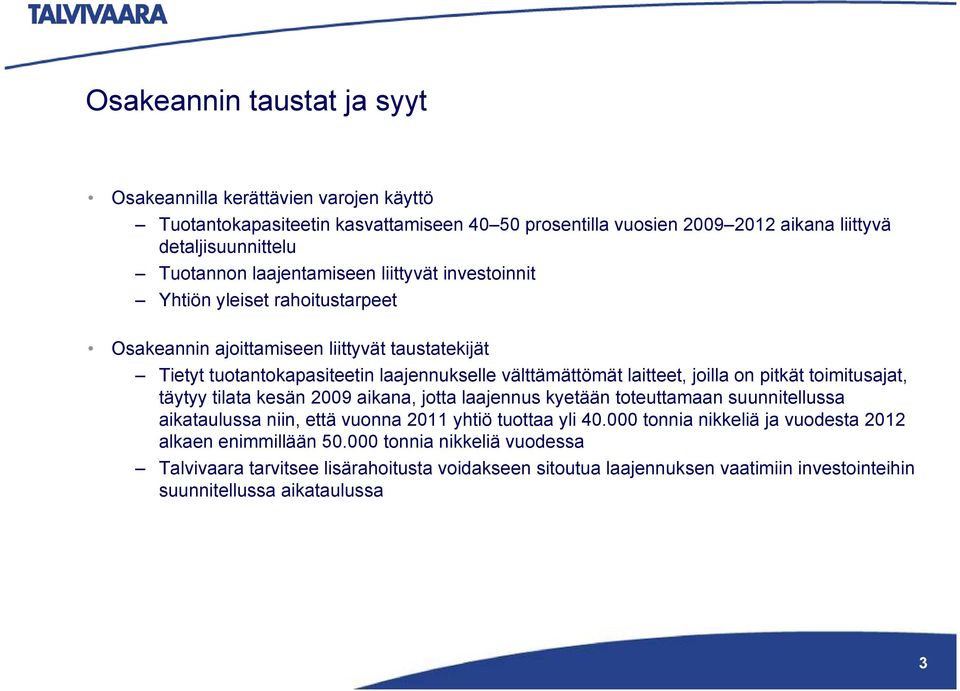 TALVIVAARA

Osakeannin taustat ja syyt

• Osakeannilla kerättävien varojen käyttö
– Tuotantokapasiteetin kasvattamiseen 40–50 prosentilla vuosien 2009–2012 aikana liittyvä detaljisuunnittelu
– Tuotannon laajentamiseen liittyvät investoinnit
– Yhtiön yleiset rahoitustarpeet

• Osakeannin ajoittamiseen liittyvät taustatekijät
– Tietyt tuotantokapasiteetin laajennukselle välttämättömät laitteet, joilla on pitkät toimitusajat, täytyy tilata kesän 2009 aikana, jotta laajennus kyetään toteuttamaan suunnitellussa aikataulussa niin, että vuonna 2011 yhtiö tuottaa yli 40.000 tonnia nikkeliä ja vuodesta 2012 alkaen enimmillään 50.000 tonnia nikkeliä vuodessa
– Talvivaara tarvitsee lisärahoitusta voidakseen sitoutua laajennuksen vaatimiin investointeihin suunnitellussa aikataulussa

3